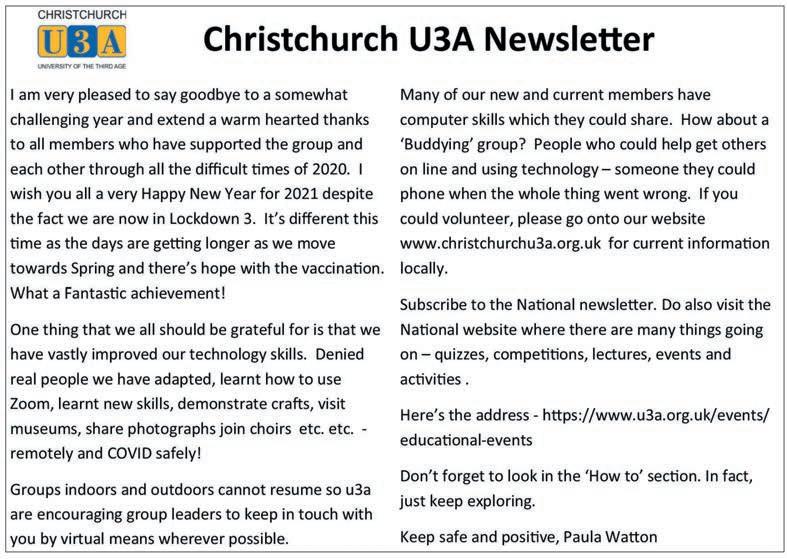 CHRISTCHURCH
U3A
UNIVERSITY OF THE THIRD AGE

Christchurch U3A Newsletter

I am very pleased to say goodbye to a somewhat challenging year and extend a warm hearted thanks to all members who have supported the group and each other through all the difficult times of 2020. I wish you all a very Happy New Year for 2021 despite the fact we are now in Lockdown 3. It's different this time as the days are getting longer as we move towards Spring and there's hope with the vaccination. What a Fantastic achievement!

One thing that we all should be grateful for is that we have vastly improved our technology skills. Denied real people we have adapted, learnt how to use Zoom, learnt new skills, demonstrate crafts, visit museums, share photographs join choirs etc. etc. - remotely and COVID safely!

Groups indoors and outdoors cannot resume so u3a are encouraging group leaders to keep in touch with you by virtual means wherever possible.

Many of our new and current members have computer skills which they could share. How about a 'Buddying' group? People who could help get others on line and using technology – someone they could phone when the whole thing went wrong. If you could volunteer, please go onto our website www.christchurchu3a.org.uk for current information locally.

Subscribe to the National newsletter. Do also visit the National website where there are many things going on – quizzes, competitions, lectures, events and activities .

Here's the address - https://www.u3a.org.uk/events/educational-events

Don't forget to look in the 'How to' section. In fact, just keep exploring.

Keep safe and positive, Paula Watton